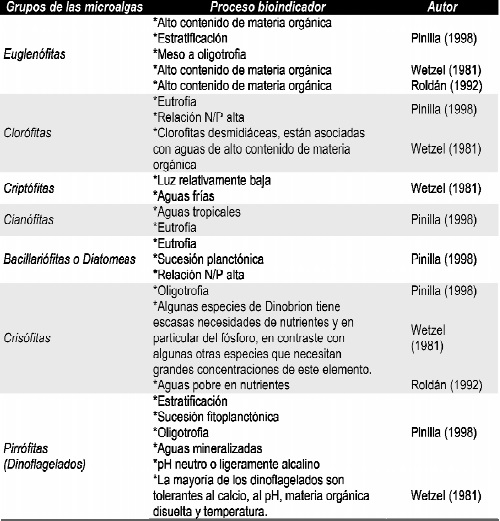 | Grupos de las microalgas | Proceso bioindicador | Autor |
|---|---|---|
| Euglenófitas | *Alto contenido de materia orgánica *Estratificación *Meso a oligotrofia | Pinilla (1998) |
| | *Alto contenido de materia orgánica | Wetzel (1981) |
| | *Alto contenido de materia orgánica | Roldán (1992) |
| Clorófitas | *Eutrofia *Relación N/P alta | Pinilla (1998) |
| | *Clorofitas desmidiáceas, están asociadas con aguas de alto contenido de materia orgánica | Wetzel (1981) |
| Criptófitas | *Luz relativamente baja *Aguas frías | Wetzel (1981) |
| Cianófitas | *Aguas tropicales *Eutrofia | Pinilla (1998) |
| Bacillariófitas o Diatomeas | *Eutrofia *Sucesión planctónica *Relación N/P alta | Pinilla (1998) |
| Crisófitas | *Oligotrofia | Pinilla (1998) |
| | *Algunas especies de Dinobrion tiene escasas necesidades de nutrientes y en particular del fósforo, en contraste con algunas otras especies que necesitan grandes concentraciones de este elemento. | Wetzel (1981) |
| | *Aguas pobre en nutrientes | Roldán (1992) |
| Pirrófitas (Dinoflagelados) | *Estratificación *Sucesión fitoplanctónica *Oligotrofia *Aguas mineralizadas *pH neutro o ligeramente alcalino | Pinilla (1998) |
| | *La mayoria de los dinoflagelados son tolerantes al calcio, al pH, materia orgánica disuelta y temperatura. | Wetzel (1981) |